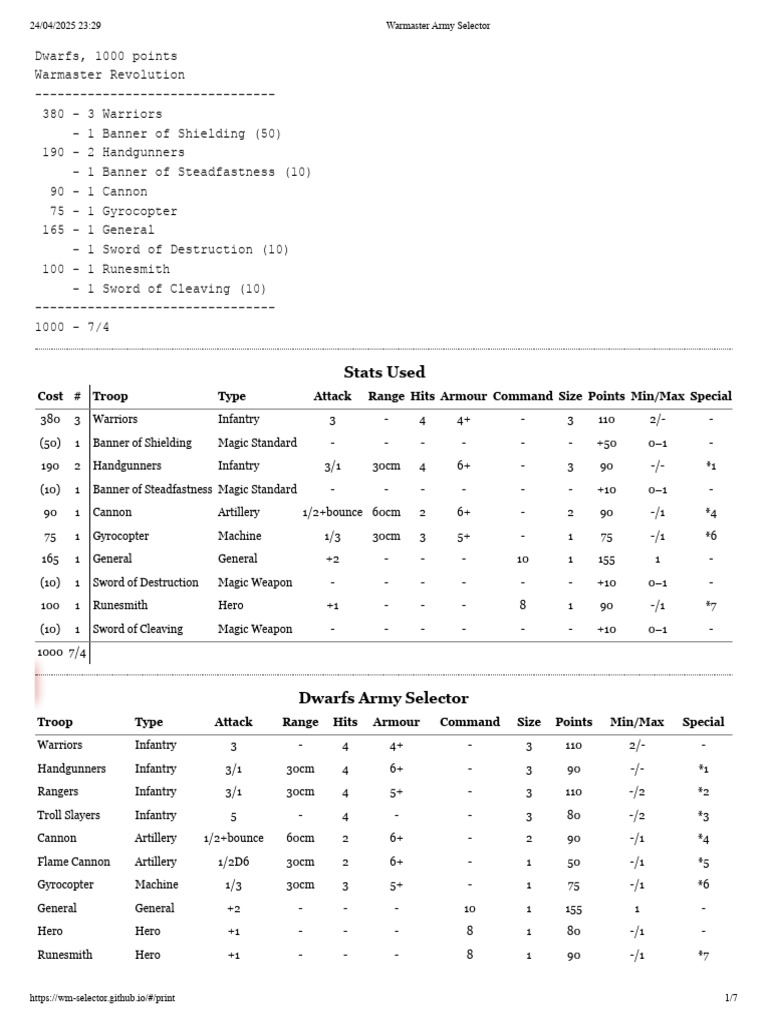 24/04/2025 23:29 Warmaster Army Selector

Dwarfs, 1000 points
Warmaster Revolution
--------------------------------
380 - 3 Warriors
- 1 Banner of Shielding (50)
190 - 2 Handgunners
- 1 Banner of Steadfastness (10)
90 - 1 Cannon
75 - 1 Gyrocopter
165 - 1 General
- 1 Sword of Destruction (10)
100 - 1 Runesmith
- 1 Sword of Cleaving (10)
--------------------------------
1000 - 7/4

Stats Used

| Cost | # | Troop | Type | Attack | Range | Hits | Armour | Command | Size | Points | Min/Max | Special |
|---|---|---|---|---|---|---|---|---|---|---|---|---|
| 380 | 3 | Warriors | Infantry | 3 | - | 4 | 4+ | - | 3 | 110 | 2/- | - |
| (50) | 1 | Banner of Shielding | Magic Standard | - | - | - | - | - | - | +50 | 0–1 | - |
| 190 | 2 | Handgunners | Infantry | 3/1 | 30cm | 4 | 6+ | - | 3 | 90 | -/- | *1 |
| (10) | 1 | Banner of Steadfastness | Magic Standard | - | - | - | - | - | - | +10 | 0–1 | - |
| 90 | 1 | Cannon | Artillery | 1/2+bounce | 60cm | 2 | 6+ | - | 2 | 90 | -/1 | *4 |
| 75 | 1 | Gyrocopter | Machine | 1/3 | 30cm | 3 | 5+ | - | 1 | 75 | -/1 | *6 |
| 165 | 1 | General | General | +2 | - | - | - | 10 | 1 | 155 | 1 | - |
| (10) | 1 | Sword of Destruction | Magic Weapon | - | - | - | - | - | - | +10 | 0–1 | - |
| 100 | 1 | Runesmith | Hero | +1 | - | - | - | 8 | 1 | 90 | -/1 | *7 |
| (10) | 1 | Sword of Cleaving | Magic Weapon | - | - | - | - | - | - | +10 | 0–1 | - |
| 1000 | 7/4 | | | | | | | | | | | |

Dwarfs Army Selector

| Troop | Type | Attack | Range | Hits | Armour | Command | Size | Points | Min/Max | Special |
|---|---|---|---|---|---|---|---|---|---|---|
| Warriors | Infantry | 3 | - | 4 | 4+ | - | 3 | 110 | 2/- | - |
| Handgunners | Infantry | 3/1 | 30cm | 4 | 6+ | - | 3 | 90 | -/- | *1 |
| Rangers | Infantry | 3/1 | 30cm | 4 | 5+ | - | 3 | 110 | -/2 | *2 |
| Troll Slayers | Infantry | 5 | - | 4 | - | - | 3 | 80 | -/2 | *3 |
| Cannon | Artillery | 1/2+bounce | 60cm | 2 | 6+ | - | 2 | 90 | -/1 | *4 |
| Flame Cannon | Artillery | 1/2D6 | 30cm | 2 | 6+ | - | 1 | 50 | -/1 | *5 |
| Gyrocopter | Machine | 1/3 | 30cm | 3 | 5+ | - | 1 | 75 | -/1 | *6 |
| General | General | +2 | - | - | - | 10 | 1 | 155 | 1 | - |
| Hero | Hero | +1 | - | - | - | 8 | 1 | 80 | -/1 | - |
| Runesmith | Hero | +1 | - | - | - | 8 | 1 | 90 | -/1 | *7 |

https://wm-selector.github.io/#/print 1/7